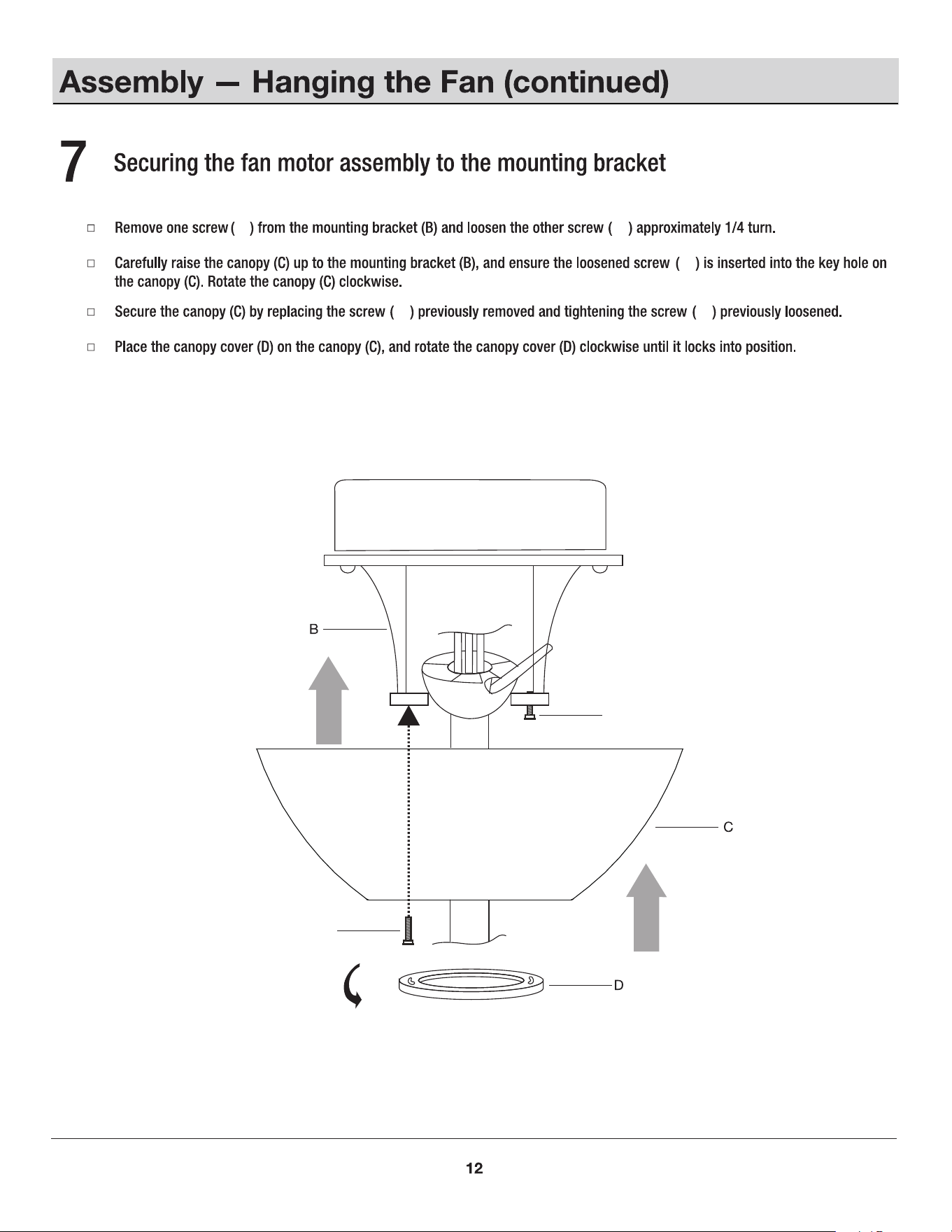 Assembly — Hanging the Fan (continued)

7 Securing the fan motor assembly to the mounting bracket

□ Remove one screw ( ) from the mounting bracket (B) and loosen the other screw ( ) approximately 1/4 turn.

□ Carefully raise the canopy (C) up to the mounting bracket (B), and ensure the loosened screw ( ) is inserted into the key hole on the canopy (C). Rotate the canopy (C) clockwise.

□ Secure the canopy (C) by replacing the screw ( ) previously removed and tightening the screw ( ) previously loosened.

□ Place the canopy cover (D) on the canopy (C), and rotate the canopy cover (D) clockwise until it locks into position.

B

C

D

12